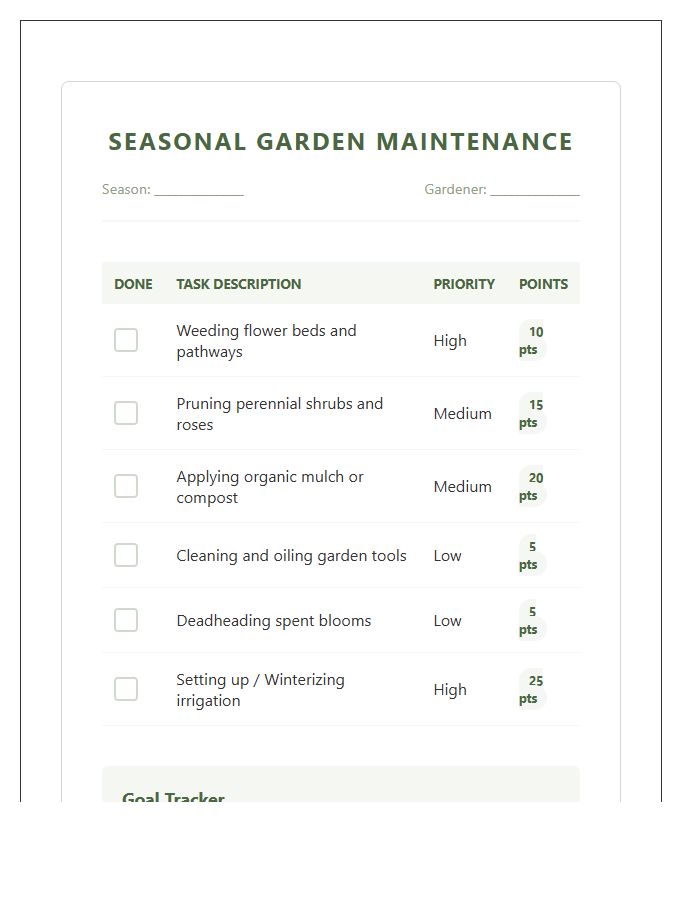 SEASONAL GARDEN MAINTENANCE

Season: ____ Gardener: ____

| DONE | TASK DESCRIPTION | PRIORITY | POINTS |
|---|---|---|---|
| ☐ | Weeding flower beds and pathways | High | 10 pts |
| ☐ | Pruning perennial shrubs and roses | Medium | 15 pts |
| ☐ | Applying organic mulch or compost | Medium | 20 pts |
| ☐ | Cleaning and oiling garden tools | Low | 5 pts |
| ☐ | Deadheading spent blooms | Low | 5 pts |
| ☐ | Setting up / Winterizing irrigation | High | 25 pts |

Goal Tracker